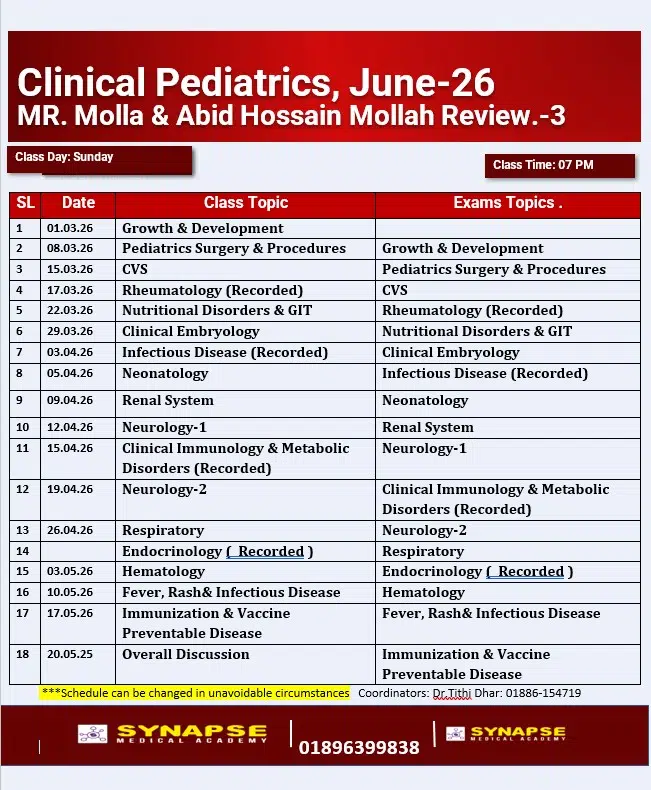 Clinical Pediatrics, June-26
MR. Molla & Abid Hossain Mollah Review.-3

Class Day: Sunday

Class Time: 07 PM

| SL | Date | Class Topic | Exams Topics . |
|---|---|---|---|
| 1 | 01.03.26 | Growth & Development | |
| 2 | 08.03.26 | Pediatrics Surgery & Procedures | Growth & Development |
| 3 | 15.03.26 | CVS | Pediatrics Surgery & Procedures |
| 4 | 17.03.26 | Rheumatology (Recorded) | CVS |
| 5 | 22.03.26 | Nutritional Disorders & GIT | Rheumatology (Recorded) |
| 6 | 29.03.26 | Clinical Embryology | Nutritional Disorders & GIT |
| 7 | 03.04.26 | Infectious Disease (Recorded) | Clinical Embryology |
| 8 | 05.04.26 | Neonatology | Infectious Disease (Recorded) |
| 9 | 09.04.26 | Renal System | Neonatology |
| 10 | 12.04.26 | Neurology-1 | Renal System |
| 11 | 15.04.26 | Clinical Immunology & Metabolic Disorders (Recorded) | Neurology-1 |
| 12 | 19.04.26 | Neurology-2 | Clinical Immunology & Metabolic Disorders (Recorded) |
| 13 | 26.04.26 | Respiratory | Neurology-2 |
| 14 | | Endocrinology ( Recorded ) | Respiratory |
| 15 | 03.05.26 | Hematology | Endocrinology ( Recorded ) |
| 16 | 10.05.26 | Fever, Rash& Infectious Disease | Hematology |
| 17 | 17.05.26 | Immunization & Vaccine Preventable Disease | Fever, Rash& Infectious Disease |
| 18 | 20.05.25 | Overall Discussion | Immunization & Vaccine Preventable Disease |

***Schedule can be changed in unavoidable circumstances Coordinators: Dr.Tithi Dhar: 01886-154719

SYNAPSE MEDICAL ACADEMY
01896399838
SYNAPSE MEDICAL ACADEMY